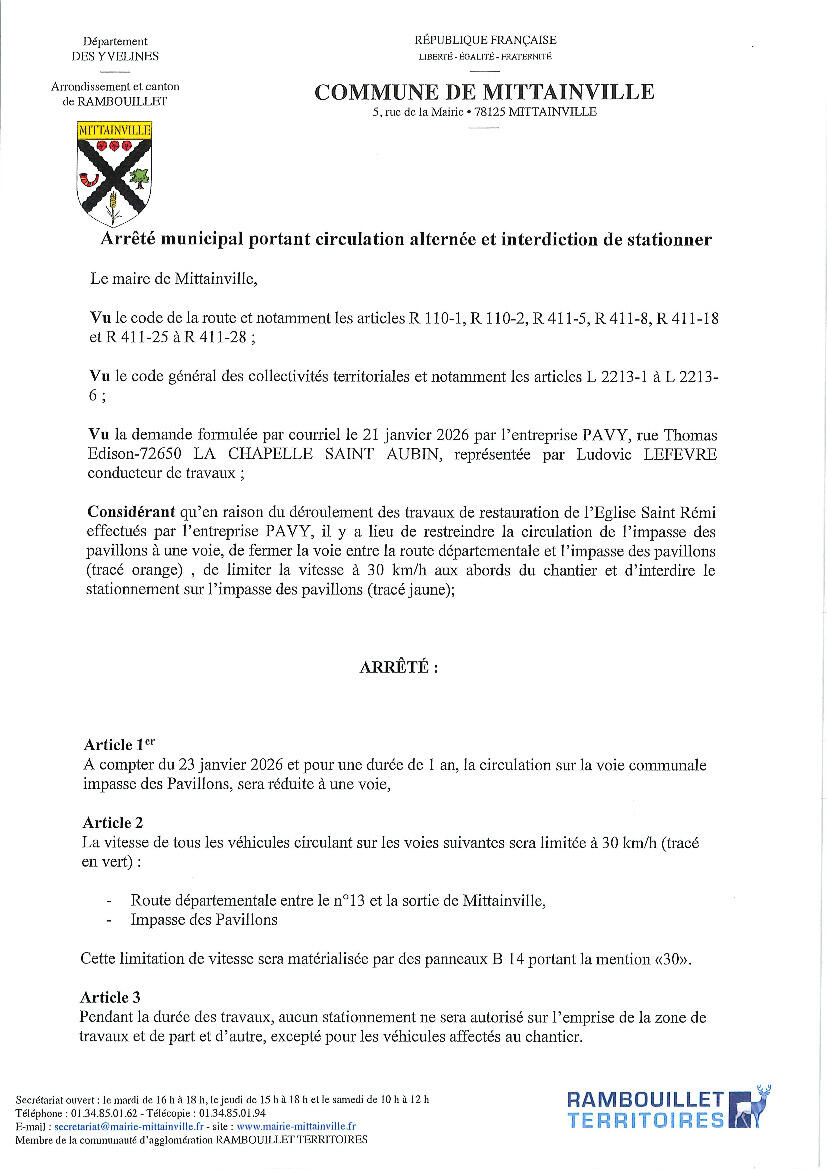 Département
DES YVELINES

Arrondissement et canton
de RAMBOUILLET

MITTAINVILLE

RÉPUBLIQUE FRANÇAISE
LIBERTÉ - ÉGALITÉ - FRATERNITÉ

COMMUNE DE MITTAINVILLE
5, rue de la Mairie • 78125 MITTAINVILLE

Arrêté municipal portant circulation alternée et interdiction de stationner

Le maire de Mittainville,

Vu le code de la route et notamment les articles R 110-1, R 110-2, R 411-5, R 411-8, R 411-18 et R 411-25 à R 411-28 ;

Vu le code général des collectivités territoriales et notamment les articles L 2213-1 à L 2213-6 ;

Vu la demande formulée par courriel le 21 janvier 2026 par l'entreprise PAVY, rue Thomas Edison-72650 LA CHAPELLE SAINT AUBIN, représentée par Ludovic LEFEVRE conducteur de travaux ;

Considérant qu'en raison du déroulement des travaux de restauration de l'Eglise Saint Rémi effectués par l'entreprise PAVY, il y a lieu de restreindre la circulation de l'impasse des pavillons à une voie, de fermer la voie entre la route départementale et l'impasse des pavillons (tracé orange) , de limiter la vitesse à 30 km/h aux abords du chantier et d'interdire le stationnement sur l'impasse des pavillons (tracé jaune);

ARRÊTÉ :

Article 1$^{er}$
A compter du 23 janvier 2026 et pour une durée de 1 an, la circulation sur la voie communale impasse des Pavillons, sera réduite à une voie,

Article 2
La vitesse de tous les véhicules circulant sur les voies suivantes sera limitée à 30 km/h (tracé en vert) :

- Route départementale entre le n°13 et la sortie de Mittainville,
- Impasse des Pavillons

Cette limitation de vitesse sera matérialisée par des panneaux B 14 portant la mention «30».

Article 3
Pendant la durée des travaux, aucun stationnement ne sera autorisé sur l'emprise de la zone de travaux et de part et d'autre, excepté pour les véhicules affectés au chantier.

Secrétariat ouvert : le mardi de 16 h à 18 h, le jeudi de 15 h à 18 h et le samedi de 10 h à 12 h
Téléphone : 01.34.85.01.62 - Télécopie : 01.34.85.01.94
E-mail : secretariat@mairie-mittainville.fr - site : www.mairie-mittainville.fr
Membre de la communauté d'agglomération RAMBOUILLET TERRITOIRES

RAMBOUILLET TERRITOIRES